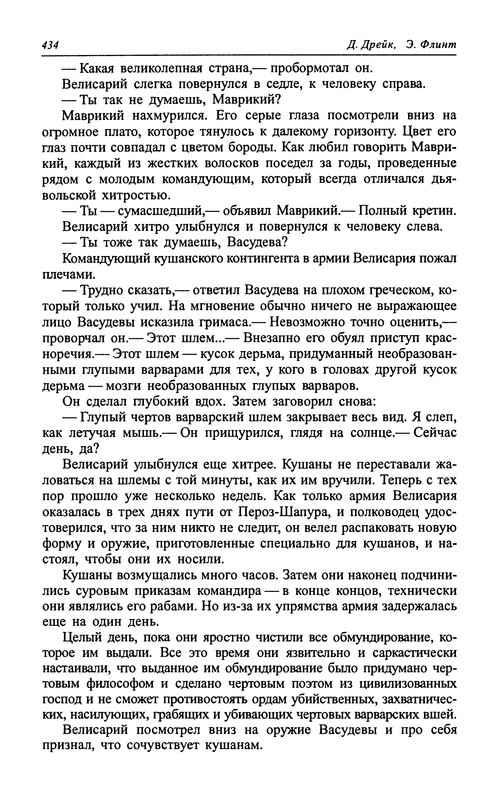 434 Д. Дрейк, Э. Флинт

— Какая великолепная страна,— пробормотал он.

Велисарий слегка повернулся в седле, к человеку справа.

— Ты так не думаешь, Маврикий?

Маврикий нахмурился. Его серые глаза посмотрели вниз на огромное плато, которое тянулось к далекому горизонту. Цвет его глаз почти совпадал с цветом бороды. Как любил говорить Маврикий, каждый из жестких волосков поседел за годы, проведенные рядом с молодым командующим, который всегда отличался дьявольской хитростью.

— Ты — сумасшедший,— объявил Маврикий.— Полный кретин.

Велисарий хитро улыбнулся и повернулся к человеку слева.

— Ты тоже так думаешь, Васудева?

Командующий кушанского контингента в армии Велисария пожал плечами.

— Трудно сказать,— ответил Васудева на плохом греческом, который только учил. На мгновение обычно ничего не выражающее лицо Васудевы исказила гримаса.— Невозможно точно оценить,— проворчал он.— Этот шлем...— Внезапно его обуял приступ красноречия.— Этот шлем — кусок дерьма, придуманный необразованными глупыми варварами для тех, у кого в головах другой кусок дерьма — мозги необразованных глупых варваров.

Он сделал глубокий вдох. Затем заговорил снова:

— Глупый чертов варварский шлем закрывает весь вид. Я слеп, как летучая мышь.— Он прищурился, глядя на солнце.— Сейчас день, да?

Велисарий улыбнулся еще хитрее. Кушаны не переставали жаловаться на шлемы с той минуты, как их им вручили. Теперь с тех пор прошло уже несколько недель. Как только армия Велисария оказалась в трех днях пути от Пероз-Шапура, и полководец удостоверился, что за ним никто не следит, он велел распаковать новую форму и оружие, приготовленные специально для кушанов, и настоял, чтобы они их носили.

Кушаны возмущались много часов. Затем они наконец подчинились суровым приказам командира — в конце концов, технически они являлись его рабами. Но из-за их упрямства армия задержалась еще на один день.

Целый день, пока они яростно чистили все обмундирование, которое им выдали. Все это время они язвительно и саркастически настаивали, что выданное им обмундирование было придумано чертовым философом и сделано чертовым поэтом из цивилизованных господ и не сможет противостоять ордам убийственных, захватнических, насилующих, грабящих и убивающих чертовых варварских вшей.

Велисарий посмотрел вниз на оружие Васудевы и про себя признал, что сочувствует кушанам.